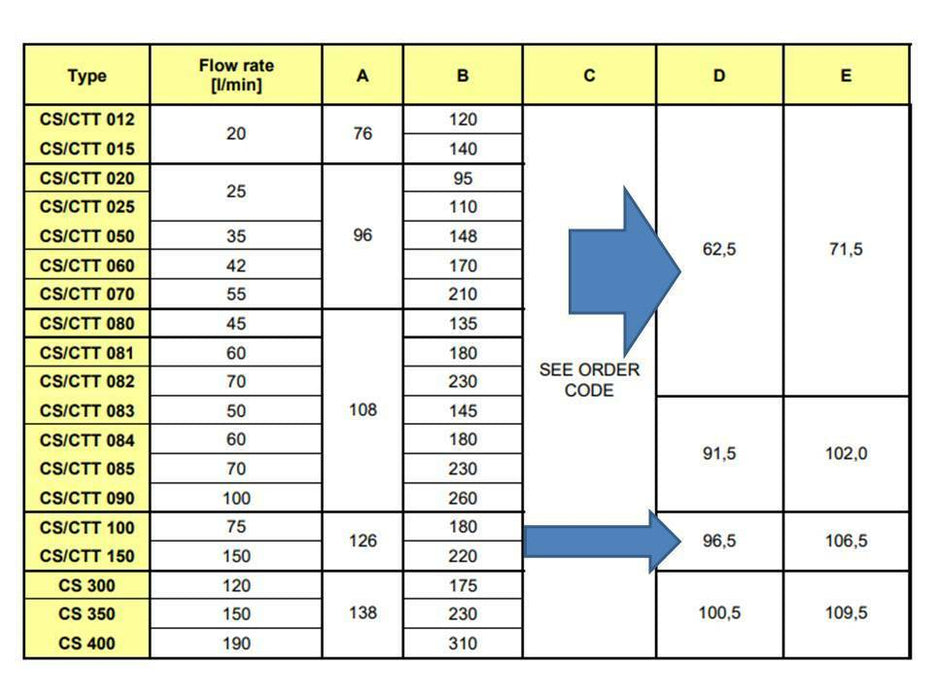 | Type | Flow rate [l/min] | A | B | C | D | E |
|---|---|---|---|---|---|---|
| CS/CTT 012 | 20 | 76 | 120 | SEE ORDER CODE | 62,5 | 71,5 |
| CS/CTT 015 | | | 140 | | | |
| CS/CTT 020 | 25 | 96 | 95 | | | |
| CS/CTT 025 | | | 110 | | | |
| CS/CTT 050 | 35 | | 148 | | | |
| CS/CTT 060 | 42 | | 170 | | | |
| CS/CTT 070 | 55 | | 210 | | | |
| CS/CTT 080 | 45 | 108 | 135 | | | |
| CS/CTT 081 | 60 | | 180 | | | |
| CS/CTT 082 | 70 | | 230 | | | |
| CS/CTT 083 | 50 | | 145 | | 91,5 | 102,0 |
| CS/CTT 084 | 60 | | 180 | | | |
| CS/CTT 085 | 70 | | 230 | | | |
| CS/CTT 090 | 100 | | 260 | | | |
| CS/CTT 100 | 75 | 126 | 180 | | 96,5 | 106,5 |
| CS/CTT 150 | 150 | | 220 | | | |
| CS 300 | 120 | 138 | 175 | | 100,5 | 109,5 |
| CS 350 | 150 | | 230 | | | |
| CS 400 | 190 | | 310 | | | |